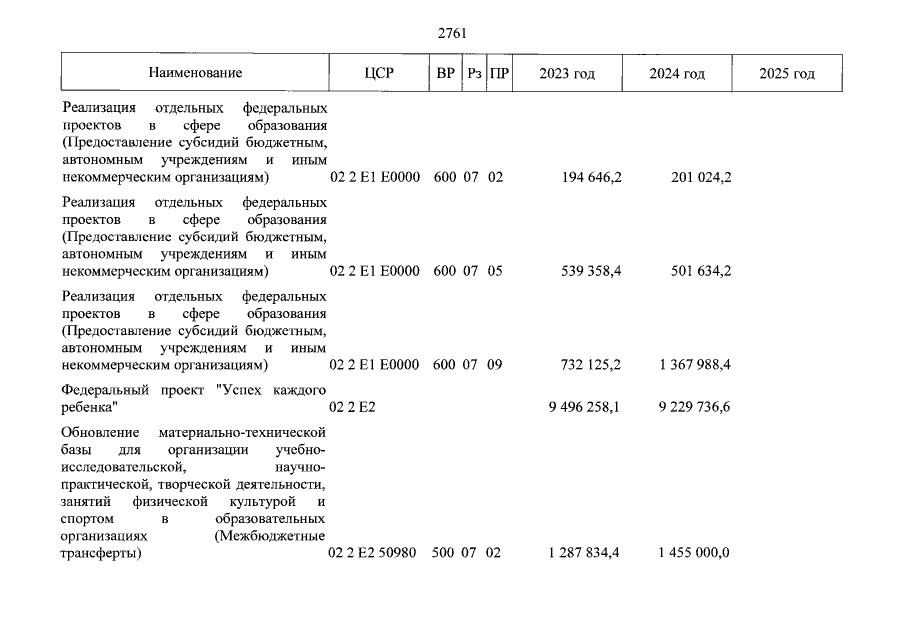 2761

| Наименование | ЦСР | ВР | Рз | ПР | 2023 год | 2024 год | 2025 год |
|---|---|---|---|---|---|---|---|
| Реализация отдельных федеральных проектов в сфере образования (Предоставление субсидий бюджетным, автономным учреждениям и иным некоммерческим организациям) | 02 2 E1 E0000 | 600 | 07 | 02 | 194 646,2 | 201 024,2 | |
| Реализация отдельных федеральных проектов в сфере образования (Предоставление субсидий бюджетным, автономным учреждениям и иным некоммерческим организациям) | 02 2 E1 E0000 | 600 | 07 | 05 | 539 358,4 | 501 634,2 | |
| Реализация отдельных федеральных проектов в сфере образования (Предоставление субсидий бюджетным, автономным учреждениям и иным некоммерческим организациям) | 02 2 E1 E0000 | 600 | 07 | 09 | 732 125,2 | 1 367 988,4 | |
| Федеральный проект "Успех каждого ребенка" | 02 2 E2 | | | | 9 496 258,1 | 9 229 736,6 | |
| Обновление материально-технической базы для организации учебно-исследовательской, научно-практической, творческой деятельности, занятий физической культурой и спортом в образовательных организациях (Межбюджетные трансферты) | 02 2 E2 50980 | 500 | 07 | 02 | 1 287 834,4 | 1 455 000,0 | |